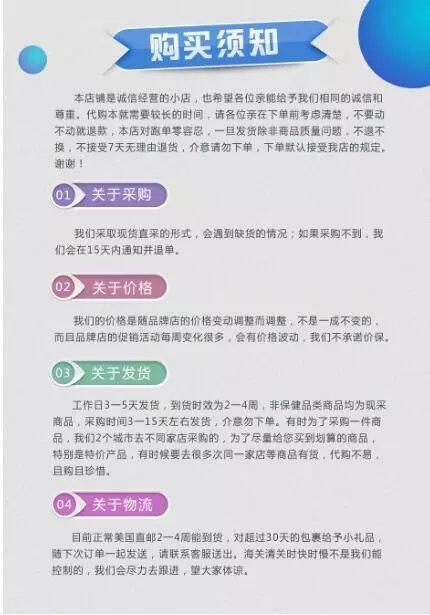 购买须知

本店铺是诚信经营的小店，也希望各位亲能给予我们相同的诚信和尊重。代购本就需要较长的时间，请各位亲在下单前考虑清楚，不要动不动就退款，本店对跑单零容忍，一旦发货除非商品质量问题，不退不换，不接受7天无理由退货，介意请勿下单，下单默认接受我店的规定。谢谢！

01 关于采购

我们采取现货直采的形式，会遇到缺货的情况；如果采购不到，我们会在15天内通知并退单。

02 关于价格

我们的价格是随品牌店的价格变动调整而调整，不是一成不变的，而且品牌店的促销活动每周变化很多，会有价格波动，我们不承诺价保。

03 关于发货

工作日3—5天发货，到货时效为2—4周，非保健品类商品均为现采商品，采购时间3—15天左右发货，介意勿下单。有时为了采购一件商品，我们2个城市去不同家店采购的，为了尽量给您买到划算的商品，特别是特价产品，有时候要去很多次同一家店等商品有货，代购不易，且购且珍惜。

04 关于物流

目前正常美国直邮2—4周能到货，对超过30天的包裹给予小礼品，随下次订单一起发送，请联系客服送出。海关清关时快时慢不是我们能控制的，我们会尽力去跟进，望大家体谅。